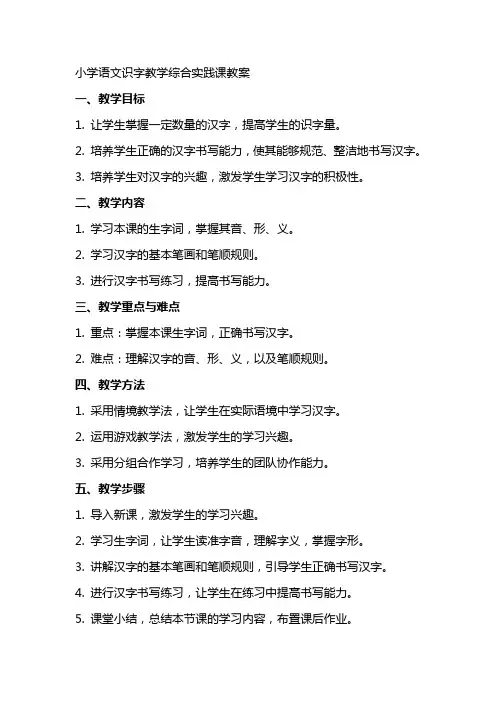 小学语文识字教学综合实践课教案

一、教学目标

1. 让学生掌握一定数量的汉字，提高学生的识字量。

2. 培养学生正确的汉字书写能力，使其能够规范、整洁地书写汉字。

3. 培养学生对汉字的兴趣，激发学生学习汉字的积极性。

二、教学内容

1. 学习本课的生字词，掌握其音、形、义。

2. 学习汉字的基本笔画和笔顺规则。

3. 进行汉字书写练习，提高书写能力。

三、教学重点与难点

1. 重点：掌握本课生字词，正确书写汉字。

2. 难点：理解汉字的音、形、义，以及笔顺规则。

四、教学方法

1. 采用情境教学法，让学生在实际语境中学习汉字。

2. 运用游戏教学法，激发学生的学习兴趣。

3. 采用分组合作学习，培养学生的团队协作能力。

五、教学步骤

1. 导入新课，激发学生的学习兴趣。

2. 学习生字词，让学生读准字音，理解字义，掌握字形。

3. 讲解汉字的基本笔画和笔顺规则，引导学生正确书写汉字。

4. 进行汉字书写练习，让学生在练习中提高书写能力。

5. 课堂小结，总结本节课的学习内容，布置课后作业。